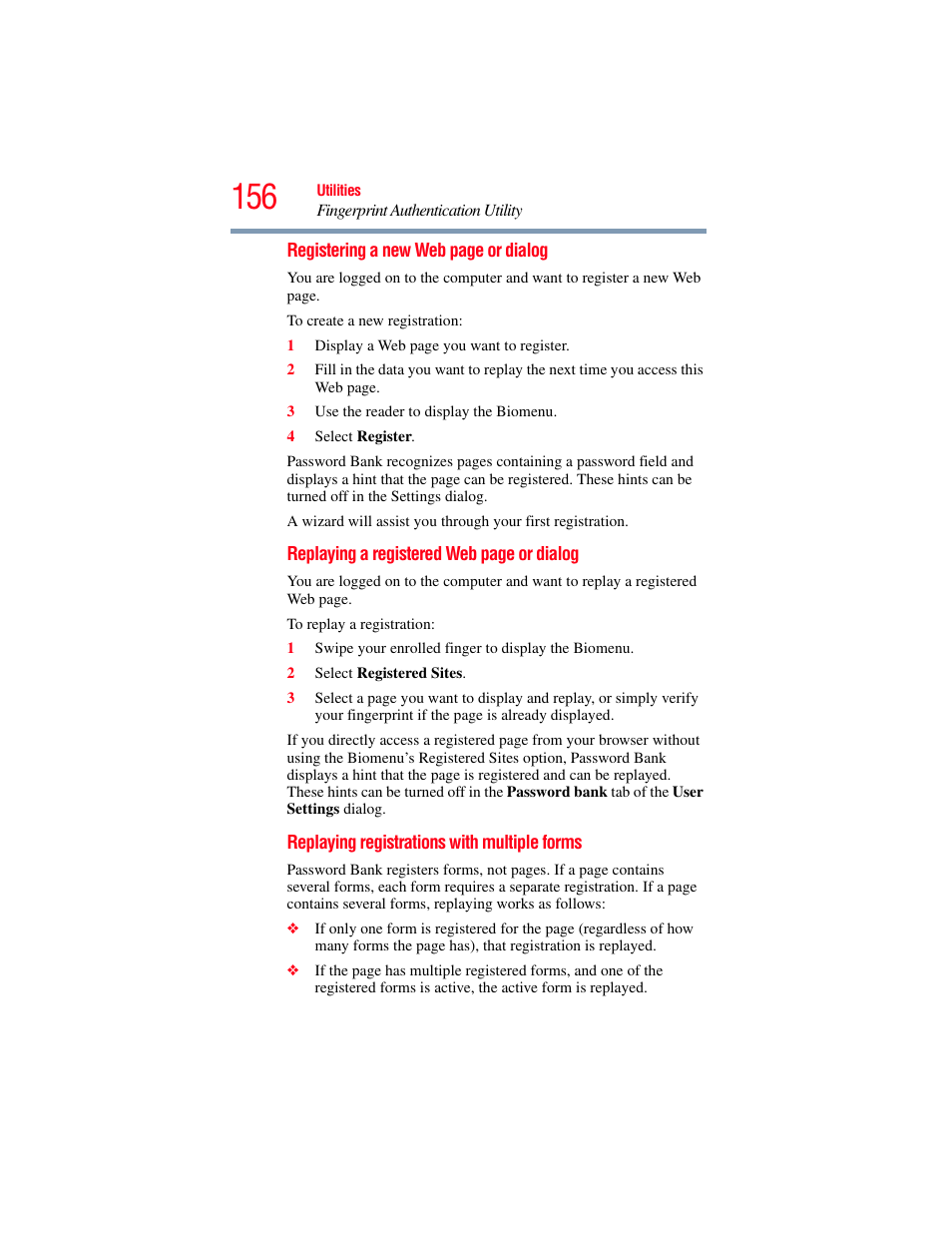 156 Utilities
Fingerprint Authentication Utility

Registering a new Web page or dialog

You are logged on to the computer and want to register a new Web page.

To create a new registration:

1 Display a Web page you want to register.

2 Fill in the data you want to replay the next time you access this Web page.

3 Use the reader to display the Biomenu.

4 Select Register.

Password Bank recognizes pages containing a password field and displays a hint that the page can be registered. These hints can be turned off in the Settings dialog.

A wizard will assist you through your first registration.

Replaying a registered Web page or dialog

You are logged on to the computer and want to replay a registered Web page.

To replay a registration:

1 Swipe your enrolled finger to display the Biomenu.

2 Select Registered Sites.

3 Select a page you want to display and replay, or simply verify your fingerprint if the page is already displayed.

If you directly access a registered page from your browser without using the Biomenu's Registered Sites option, Password Bank displays a hint that the page is registered and can be replayed. These hints can be turned off in the Password bank tab of the User Settings dialog.

Replaying registrations with multiple forms

Password Bank registers forms, not pages. If a page contains several forms, each form requires a separate registration. If a page contains several forms, replaying works as follows:

❖ If only one form is registered for the page (regardless of how many forms the page has), that registration is replayed.

❖ If the page has multiple registered forms, and one of the registered forms is active, the active form is replayed.